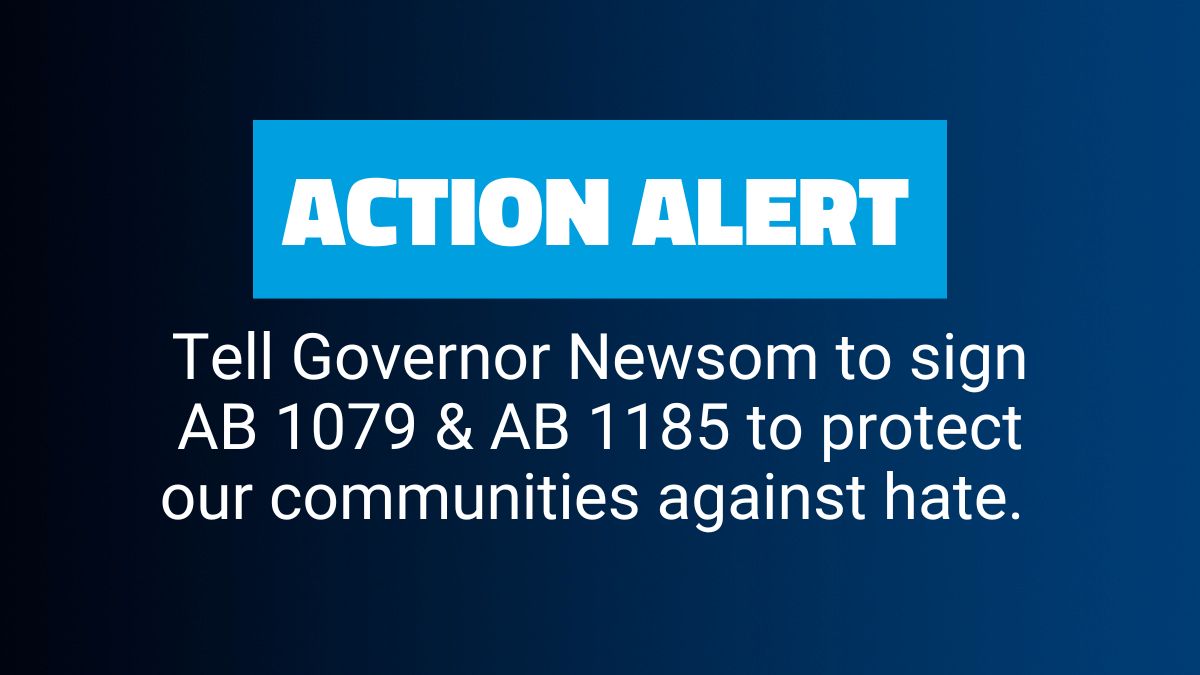 ACTION ALERT

Tell Governor Newsom to sign AB 1079 & AB 1185 to protect our communities against hate.